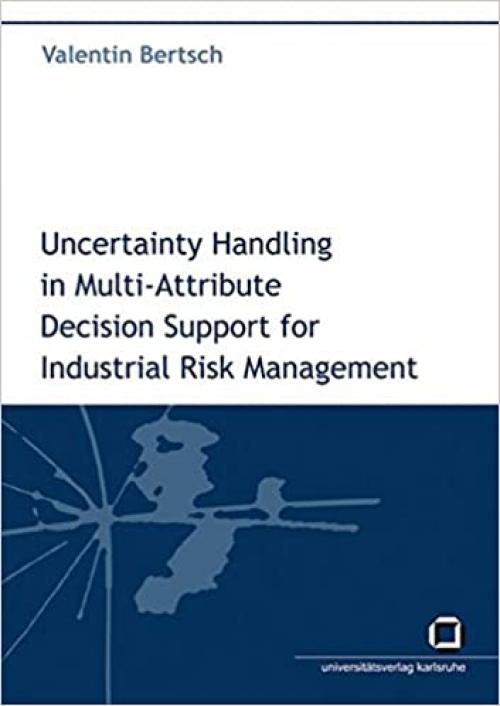 Valentin Bertsch

Uncertainty Handling in Multi-Attribute Decision Support for Industrial Risk Management

universitätsverlag karlsruhe